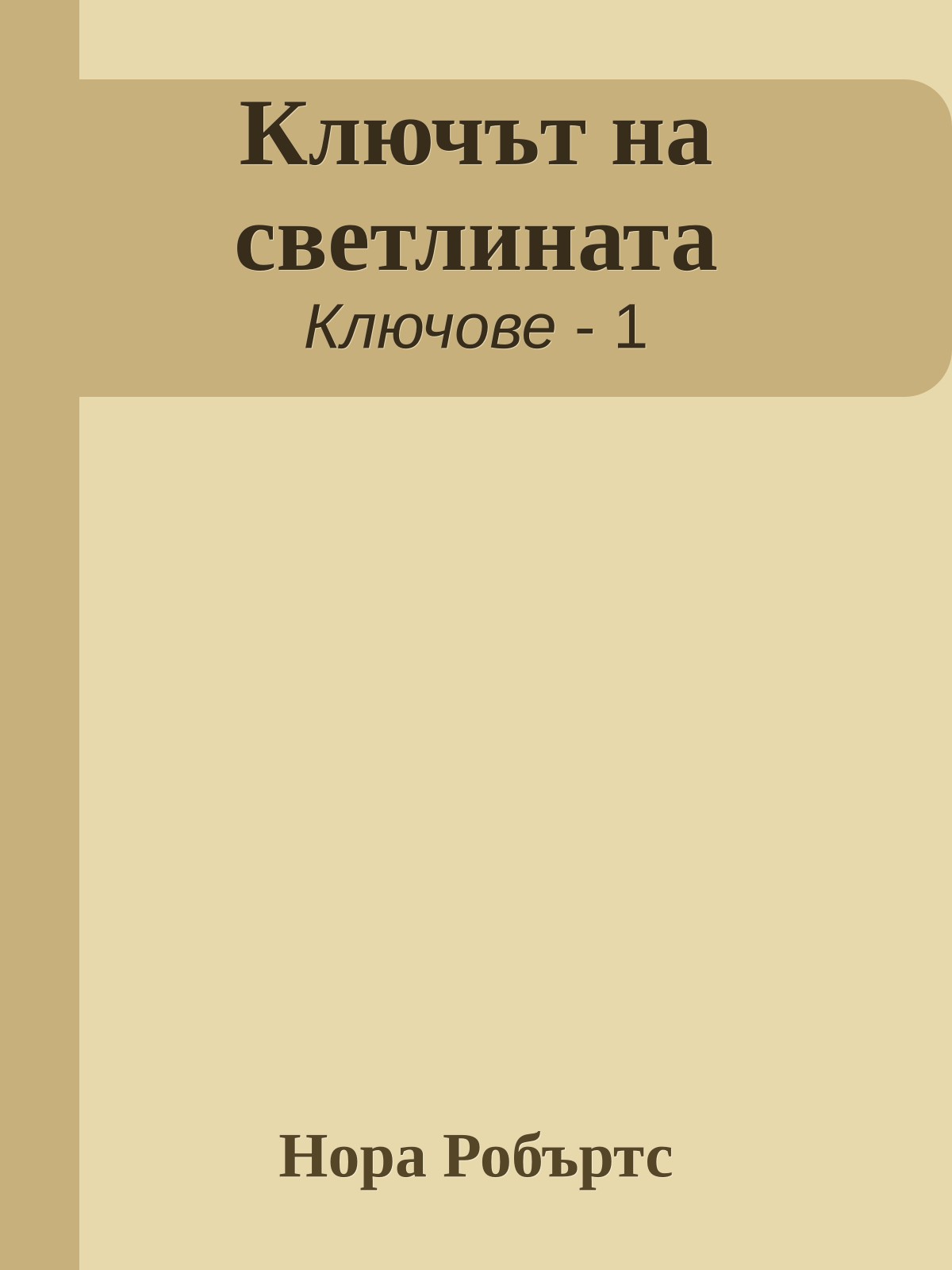 Ключът на светлината

Ключове - 1

Нора Робъртс